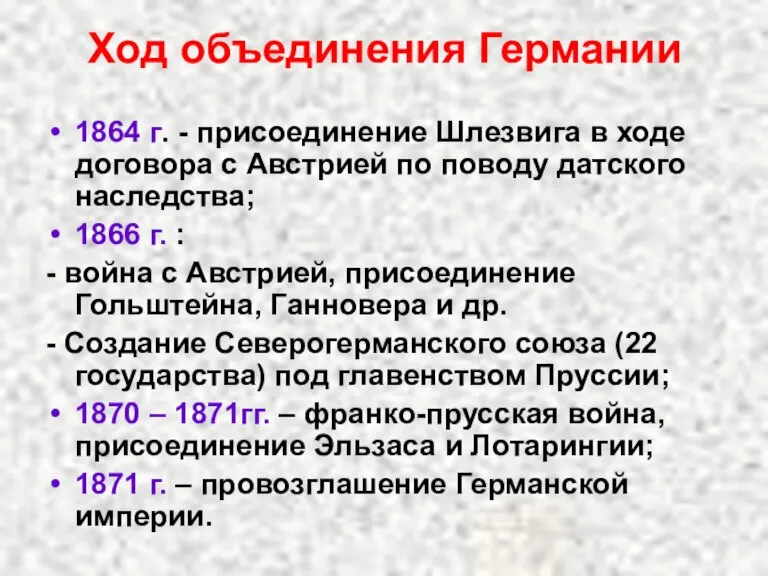 Ход объединения Германии

• 1864 г. - присоединение Шлезвига в ходе договора с Австрией по поводу датского наследства;

• 1866 г. :

- война с Австрией, присоединение Гольштейна, Ганновера и др.

- Создание Северогерманского союза (22 государства) под главенством Пруссии;

• 1870 – 1871гг. – франко-прусская война, присоединение Эльзаса и Лотарингии;

• 1871 г. – провозглашение Германской империи.